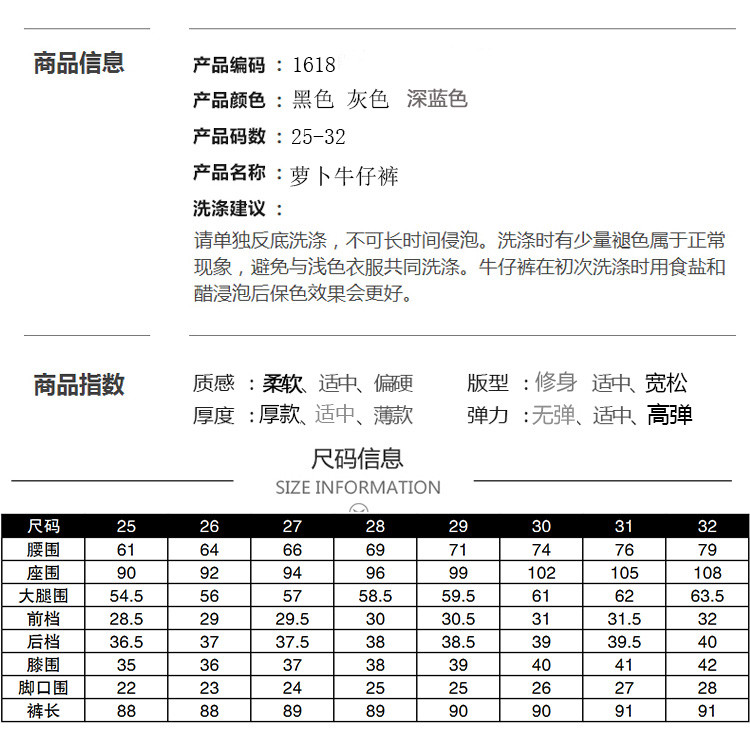 商品信息

产品编码：1618

产品颜色：黑色 灰色 深蓝色

产品码数：25-32

产品名称：萝卜牛仔裤

洗涤建议：

请单独反底洗涤，不可长时间侵泡。洗涤时有少量褪色属于正常现象，避免与浅色衣服共同洗涤。牛仔裤在初次洗涤时用食盐和醋浸泡后保色效果会更好。

商品指数

质感：柔软、适中、偏硬

厚度：厚款、适中、薄款

版型：修身 适中、宽松

弹力：无弹、适中、高弹

尺码信息

SIZE INFORMATION

| 尺码 | 25 | 26 | 27 | 28 | 29 | 30 | 31 | 32 |
|---|---|---|---|---|---|---|---|---|
| 腰围 | 61 | 64 | 66 | 69 | 71 | 74 | 76 | 79 |
| 座围 | 90 | 92 | 94 | 96 | 99 | 102 | 105 | 108 |
| 大腿围 | 54.5 | 56 | 57 | 58.5 | 59.5 | 61 | 62 | 63.5 |
| 前档 | 28.5 | 29 | 29.5 | 30 | 30.5 | 31 | 31.5 | 32 |
| 后档 | 36.5 | 37 | 37.5 | 38 | 38.5 | 39 | 39.5 | 40 |
| 膝围 | 35 | 36 | 37 | 38 | 39 | 40 | 41 | 42 |
| 脚口围 | 22 | 23 | 24 | 25 | 25 | 26 | 27 | 28 |
| 裤长 | 88 | 88 | 89 | 89 | 90 | 90 | 91 | 91 |